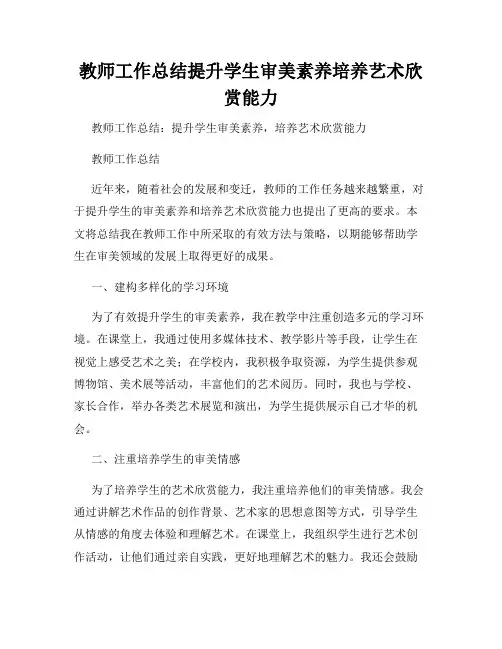 教师工作总结提升学生审美素养培养艺术欣赏能力

教师工作总结：提升学生审美素养，培养艺术欣赏能力

教师工作总结

近年来，随着社会的发展和变迁，教师的工作任务越来越繁重，对于提升学生的审美素养和培养艺术欣赏能力也提出了更高的要求。本文将总结我在教师工作中所采取的有效方法与策略，以期能够帮助学生在审美领域的发展上取得更好的成果。

一、建构多样化的学习环境

为了有效提升学生的审美素养，我在教学中注重创造多元的学习环境。在课堂上，我通过使用多媒体技术、教学影片等手段，让学生在视觉上感受艺术之美；在学校内，我积极争取资源，为学生提供参观博物馆、美术展等活动，丰富他们的艺术阅历。同时，我也与学校、家长合作，举办各类艺术展览和演出，为学生提供展示自己才华的机会。

二、注重培养学生的审美情感

为了培养学生的艺术欣赏能力，我注重培养他们的审美情感。我会通过讲解艺术作品的创作背景、艺术家的思想意图等方式，引导学生从情感的角度去体验和理解艺术。在课堂上，我组织学生进行艺术创作活动，让他们通过亲自实践，更好地理解艺术的魅力。我还会鼓励